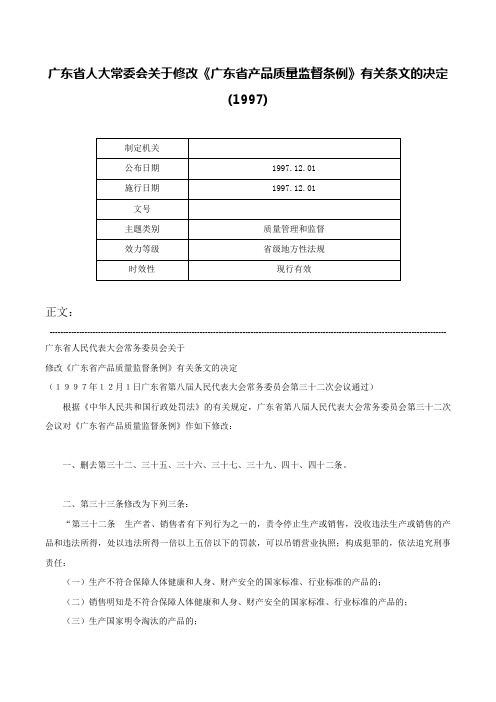 广东省人大常委会关于修改《广东省产品质量监督条例》有关条文的决定(1997)

| 制定机关 | |
|---|---|
| 公布日期 | 1997.12.01 |
| 施行日期 | 1997.12.01 |
| 文号 | |
| 主题类别 | 质量管理和监督 |
| 效力等级 | 省级地方性法规 |
| 时效性 | 现行有效 |

正文：

广东省人民代表大会常务委员会关于

修改《广东省产品质量监督条例》有关条文的决定

（1997年12月1日广东省第八届人民代表大会常务委员会第三十二次会议通过）

根据《中华人民共和国行政处罚法》的有关规定，广东省第八届人民代表大会常务委员会第三十二次会议对《广东省产品质量监督条例》作如下修改：

一、删去第三十二、三十五、三十六、三十七、三十九、四十、四十二条。

二、第三十三条修改为下列三条：

“第三十二条　生产者、销售者有下列行为之一的，责令停止生产或销售，没收违法生产或销售的产品和违法所得，处以违法所得一倍以上五倍以下的罚款，可以吊销营业执照；构成犯罪的，依法追究刑事责任：

（一）生产不符合保障人体健康和人身、财产安全的国家标准、行业标准的产品的；

（二）销售明知是不符合保障人体健康和人身、财产安全的国家标准、行业标准的产品的；

（三）生产国家明令淘汰的产品的；